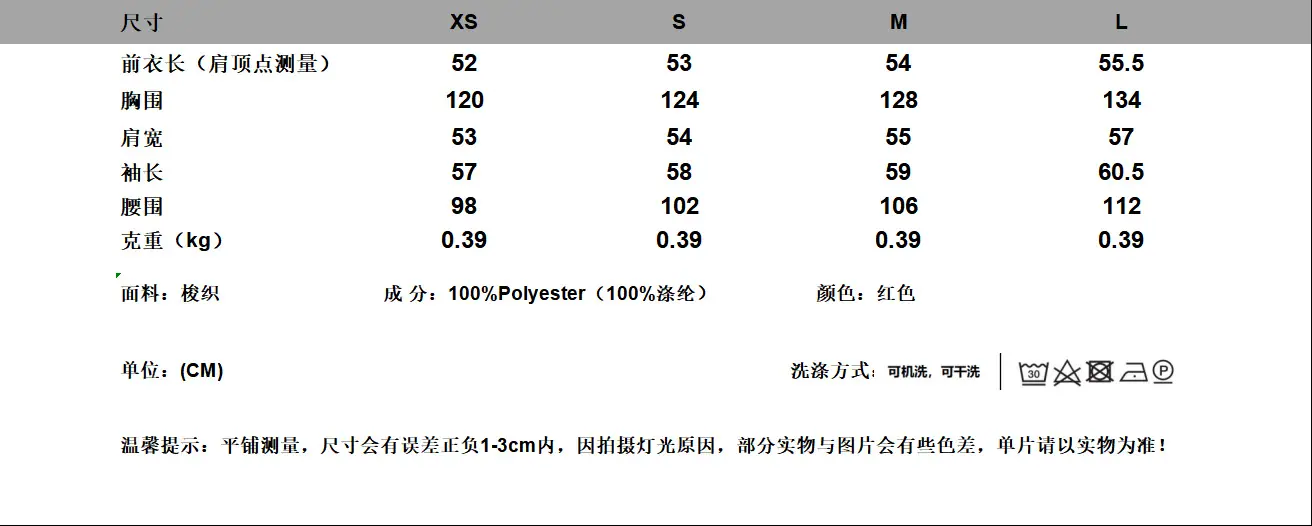 | 尺寸 | XS | S | M | L |
|---|---|---|---|---|
| 前衣长（肩顶点测量） | 52 | 53 | 54 | 55.5 |
| 胸围 | 120 | 124 | 128 | 134 |
| 肩宽 | 53 | 54 | 55 | 57 |
| 袖长 | 57 | 58 | 59 | 60.5 |
| 腰围 | 98 | 102 | 106 | 112 |
| 克重（kg） | 0.39 | 0.39 | 0.39 | 0.39 |

面料：梭织　　成 分：100%Polyester（100%涤纶）　　颜色：红色

单位：(CM)　　洗涤方式：可机洗，可干洗　30 P

温馨提示：平铺测量，尺寸会有误差正负1-3cm内，因拍摄灯光原因，部分实物与图片会有些色差，单片请以实物为准！